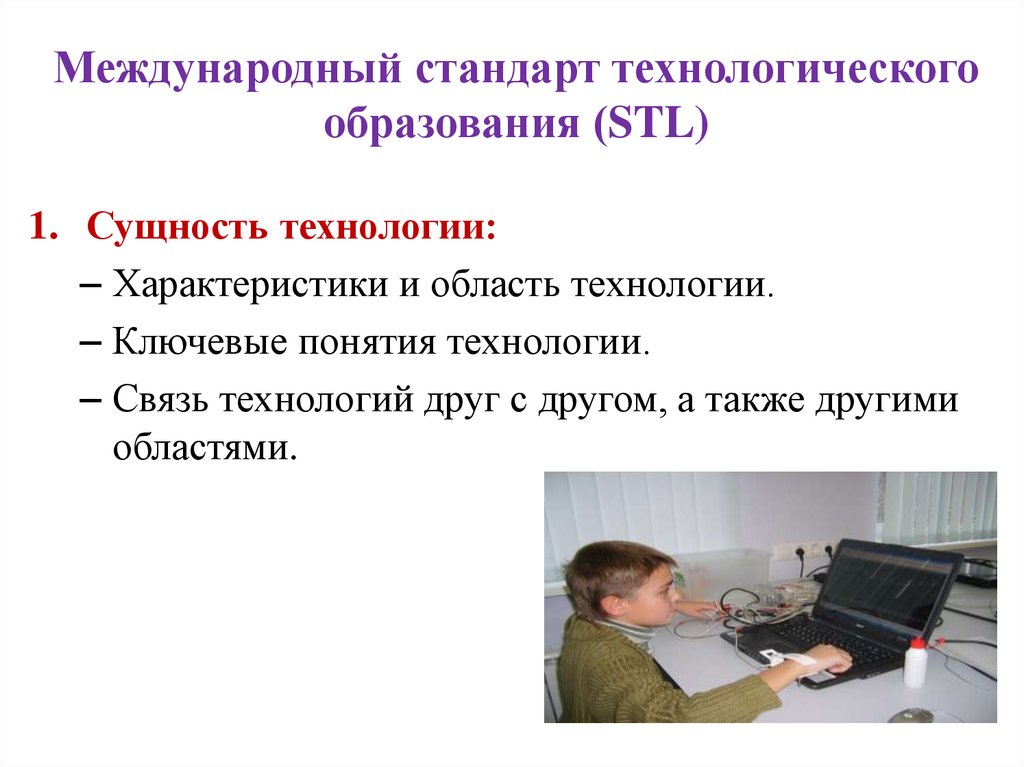 Международный стандарт технологического образования (STL)

1. Сущность технологии:

– Характеристики и область технологии.

– Ключевые понятия технологии.

– Связь технологий друг с другом, а также другими областями.